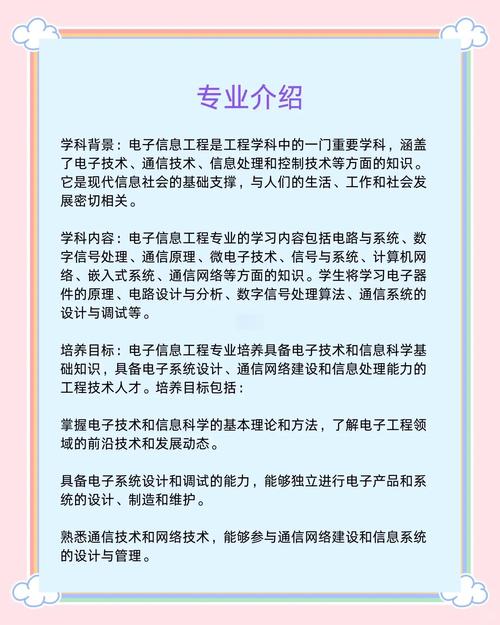 专业介绍

学科背景：电子信息工程是工程学科中的一门重要学科，涵盖了电子技术、通信技术、信息处理和控制技术等方面的知识。它是现代信息社会的基础支撑，与人们的生活、工作和社会发展密切相关。

学科内容：电子信息工程专业的学习内容包括电路与系统、数字信号处理、通信原理、微电子技术、信号与系统、计算机网络、嵌入式系统、通信网络等方面的知识。学生将学习电子器件的原理、电路设计与分析、数字信号处理算法、通信系统的设计与调试等。

培养目标：电子信息工程专业培养具备电子技术和信息科学基础知识，具备电子系统设计、通信网络建设和信息处理能力的工程技术人才。培养目标包括：

掌握电子技术和信息科学的基本理论和方法，了解电子工程领域的前沿技术和发展动态。

具备电子系统设计和调试的能力，能够独立进行电子产品和系统的设计、制造和维护。

熟悉通信技术和网络技术，能够参与通信网络建设和信息系统的设计与管理。